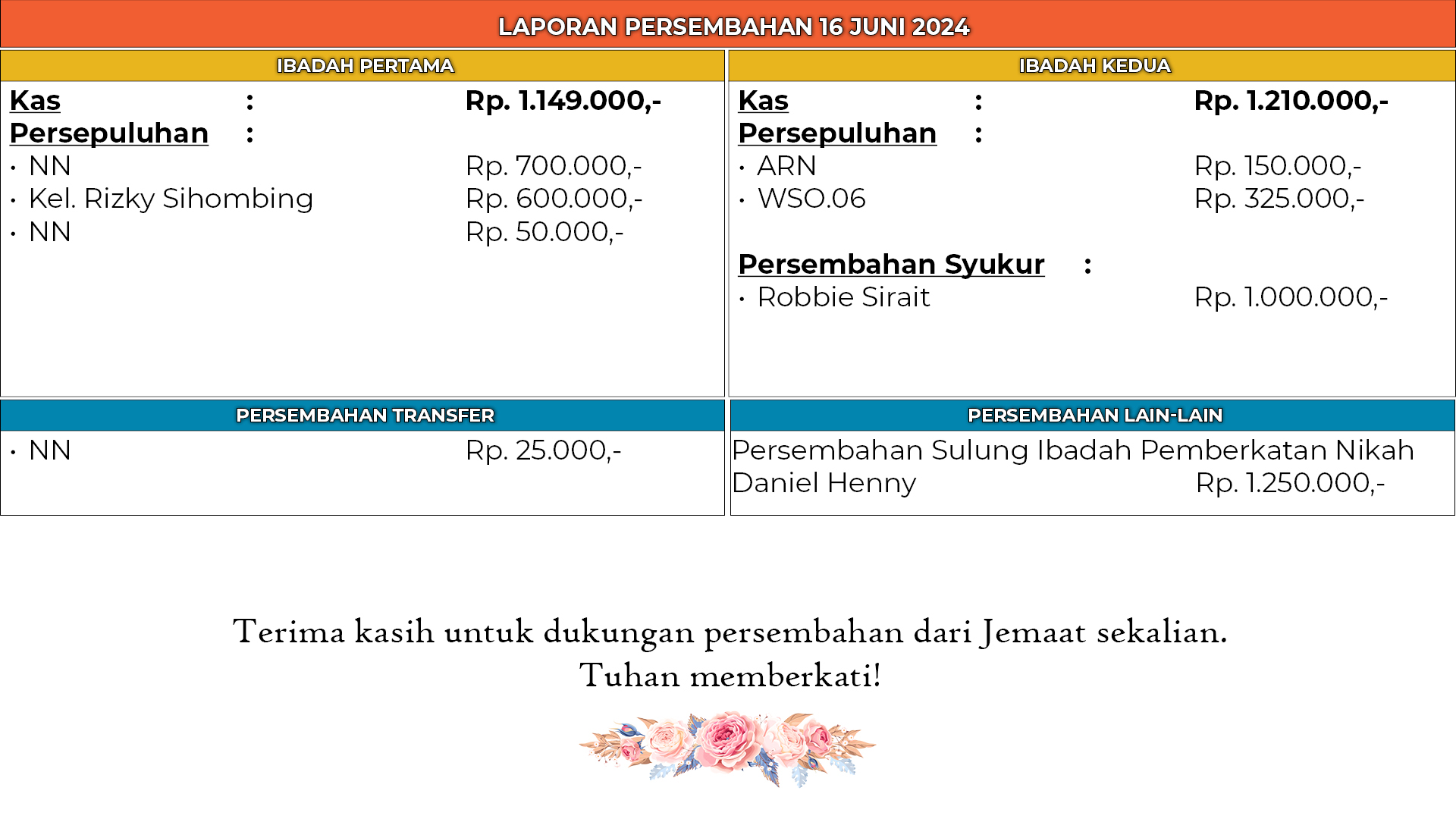 LAPORAN PERSEMBAHAN 16 JUNI 2024

IBADAH PERTAMA

Kas : Rp. 1.149.000,-
Persepuluhan :
• NN Rp. 700.000,-
• Kel. Rizky Sihombing Rp. 600.000,-
• NN Rp. 50.000,-

IBADAH KEDUA

Kas : Rp. 1.210.000,-
Persepuluhan :
• ARN Rp. 150.000,-
• WSO.06 Rp. 325.000,-

Persembahan Syukur :
• Robbie Sirait Rp. 1.000.000,-

PERSEMBAHAN TRANSFER

• NN Rp. 25.000,-

PERSEMBAHAN LAIN-LAIN

Persembahan Sulung Ibadah Pemberkatan Nikah Daniel Henny Rp. 1.250.000,-

Terima kasih untuk dukungan persembahan dari Jemaat sekalian.
Tuhan memberkati!